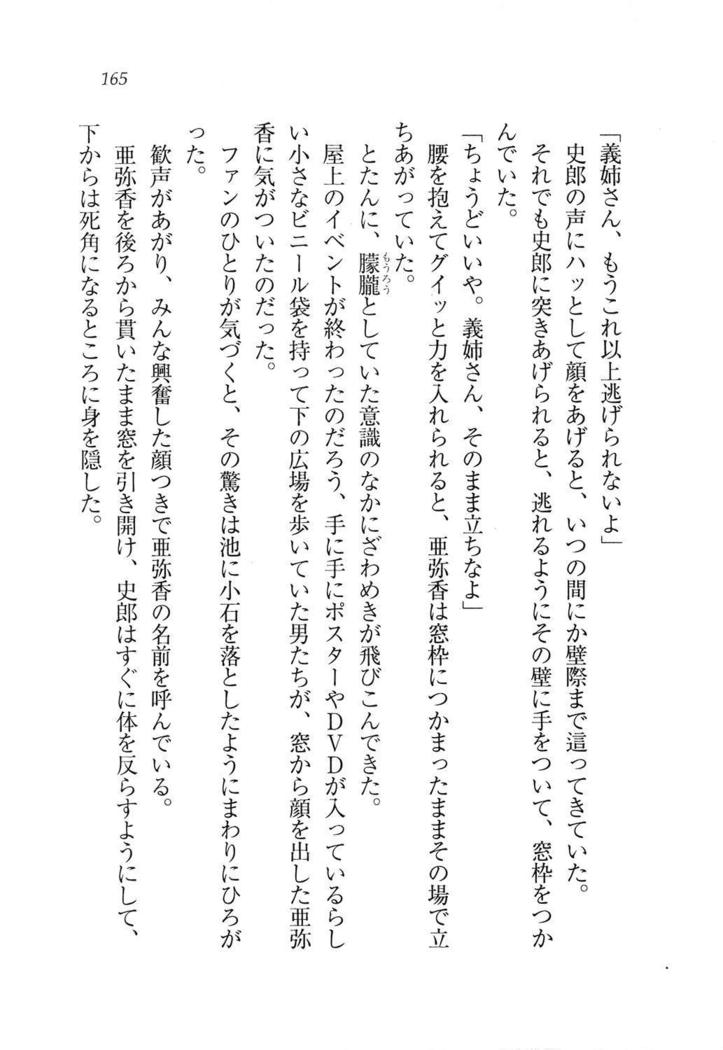 165

「義姉さん、もうこれ以上逃げられないよ」

史郎の声にハッとして顔をあげると、いつの間にか壁際まで這ってきていた。それでも史郎に突きあげられると、逃れるようにその壁に手をついて、窓枠をつかんでいた。

「ちょうどいいや。義姉さん、そのまま立ちなよ」

腰を抱えてグイッと力を入れられると、亜弥香は窓枠につかまったままその場で立ちあがっていた。

とたんに、朦朧としていた意識のなかにざわめきが飛びこんできた。

屋上のイベントが終わったのだろう、手に手にポスターやDVDが入っているらしい小さなビニール袋を持って下の広場を歩いていた男たちが、窓から顔を出した亜弥香に気がついたのだった。

ファンのひとりが気づくと、その驚きは池に小石を落としたようにまわりにひろがった。

歓声があがり、みんな興奮した顔つきで亜弥香の名前を呼んでいる。

亜弥香を後ろから貫いたまま窓を引き開け、史郎はすぐに体を反らすようにして、下からは死角になるところに身を隠した。